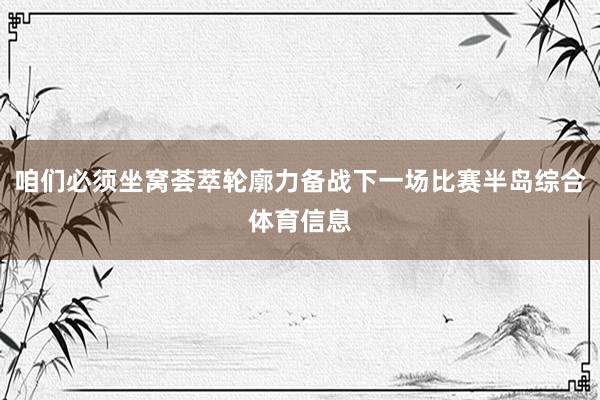 咱们必须坐窝荟萃轮廓力备战下一场比赛半岛综合体育信息